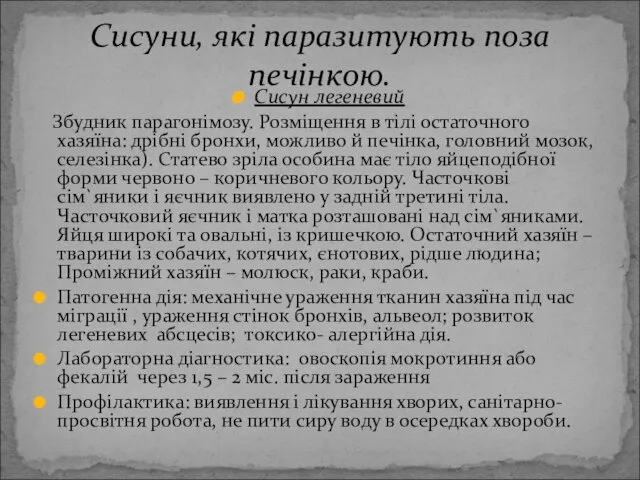 Сисуни, які паразитують поза печінкою.

Сисун легеневий

Збудник парагонімозу. Розміщення в тілі остаточного хазяїна: дрібні бронхи, можливо й печінка, головний мозок, селезінка). Статево зріла особина має тіло яйцеподібної форми червоно – коричневого кольору. Часточкові сім`яники і яєчник виявлено у задній третині тіла. Часточковий яєчник і матка розташовані над сім`яниками. Яйця широкі та овальні, із кришечкою. Остаточний хазяїн – тварини із собачих, котячих, єнотових, рідше людина; Проміжний хазяїн – молюск, раки, краби.

Патогенна дія: механічне ураження тканин хазяїна під час міграції , ураження стінок бронхів, альвеол; розвиток легеневих абсцесів; токсико- алергійна дія.

Лабораторна діагностика: овоскопія мокротиння або фекалій через 1,5 – 2 міс. після зараження

Профілактика: виявлення і лікування хворих, санітарно-просвітня робота, не пити сиру воду в осередках хвороби.